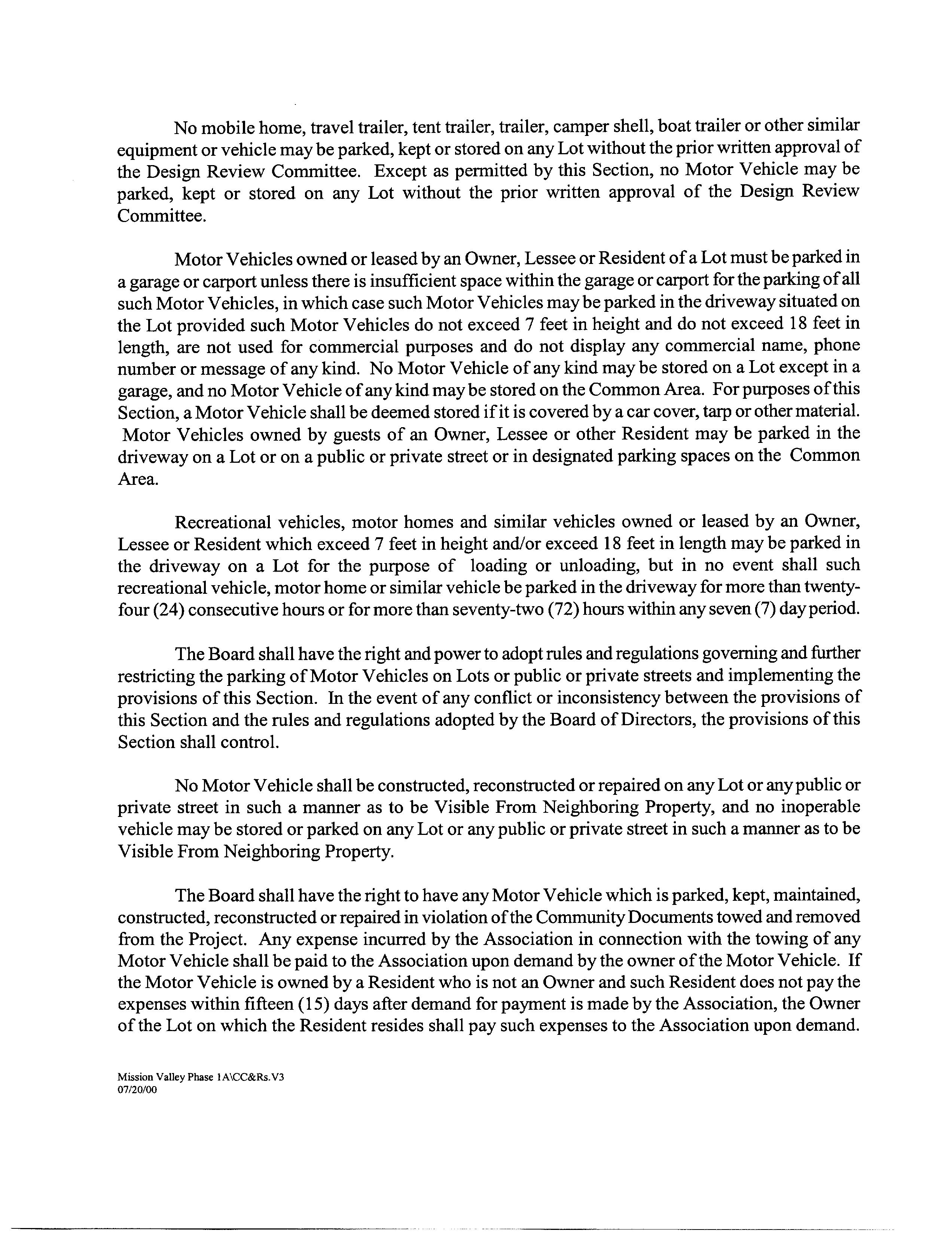 No mobile home, travel trailer, tent trailer, trailer, camper shell, boat trailer or other similar equipment or vehicle may be parked, kept or stored on any Lot without the prior written approval of the Design Review Committee. Except as permitted by this Section, no Motor Vehicle may be parked, kept or stored on any Lot without the prior written approval of the Design Review Committee.

Motor Vehicles owned or leased by an Owner, Lessee or Resident of a Lot must be parked in a garage or carport unless there is insufficient space within the garage or carport for the parking of all such Motor Vehicles, in which case such Motor Vehicles may be parked in the driveway situated on the Lot provided such Motor Vehicles do not exceed 7 feet in height and do not exceed 18 feet in length, are not used for commercial purposes and do not display any commercial name, phone number or message of any kind. No Motor Vehicle of any kind may be stored on a Lot except in a garage, and no Motor Vehicle of any kind may be stored on the Common Area. For purposes of this Section, a Motor Vehicle shall be deemed stored if it is covered by a car cover, tarp or other material. Motor Vehicles owned by guests of an Owner, Lessee or other Resident may be parked in the driveway on a Lot or on a public or private street or in designated parking spaces on the Common Area.

Recreational vehicles, motor homes and similar vehicles owned or leased by an Owner, Lessee or Resident which exceed 7 feet in height and/or exceed 18 feet in length may be parked in the driveway on a Lot for the purpose of loading or unloading, but in no event shall such recreational vehicle, motor home or similar vehicle be parked in the driveway for more than twenty-four (24) consecutive hours or for more than seventy-two (72) hours within any seven (7) day period.

The Board shall have the right and power to adopt rules and regulations governing and further restricting the parking of Motor Vehicles on Lots or public or private streets and implementing the provisions of this Section. In the event of any conflict or inconsistency between the provisions of this Section and the rules and regulations adopted by the Board of Directors, the provisions of this Section shall control.

No Motor Vehicle shall be constructed, reconstructed or repaired on any Lot or any public or private street in such a manner as to be Visible From Neighboring Property, and no inoperable vehicle may be stored or parked on any Lot or any public or private street in such a manner as to be Visible From Neighboring Property.

The Board shall have the right to have any Motor Vehicle which is parked, kept, maintained, constructed, reconstructed or repaired in violation of the Community Documents towed and removed from the Project. Any expense incurred by the Association in connection with the towing of any Motor Vehicle shall be paid to the Association upon demand by the owner of the Motor Vehicle. If the Motor Vehicle is owned by a Resident who is not an Owner and such Resident does not pay the expenses within fifteen (15) days after demand for payment is made by the Association, the Owner of the Lot on which the Resident resides shall pay such expenses to the Association upon demand.

Mission Valley Phase 1A\CC&Rs.V3
07/20/00